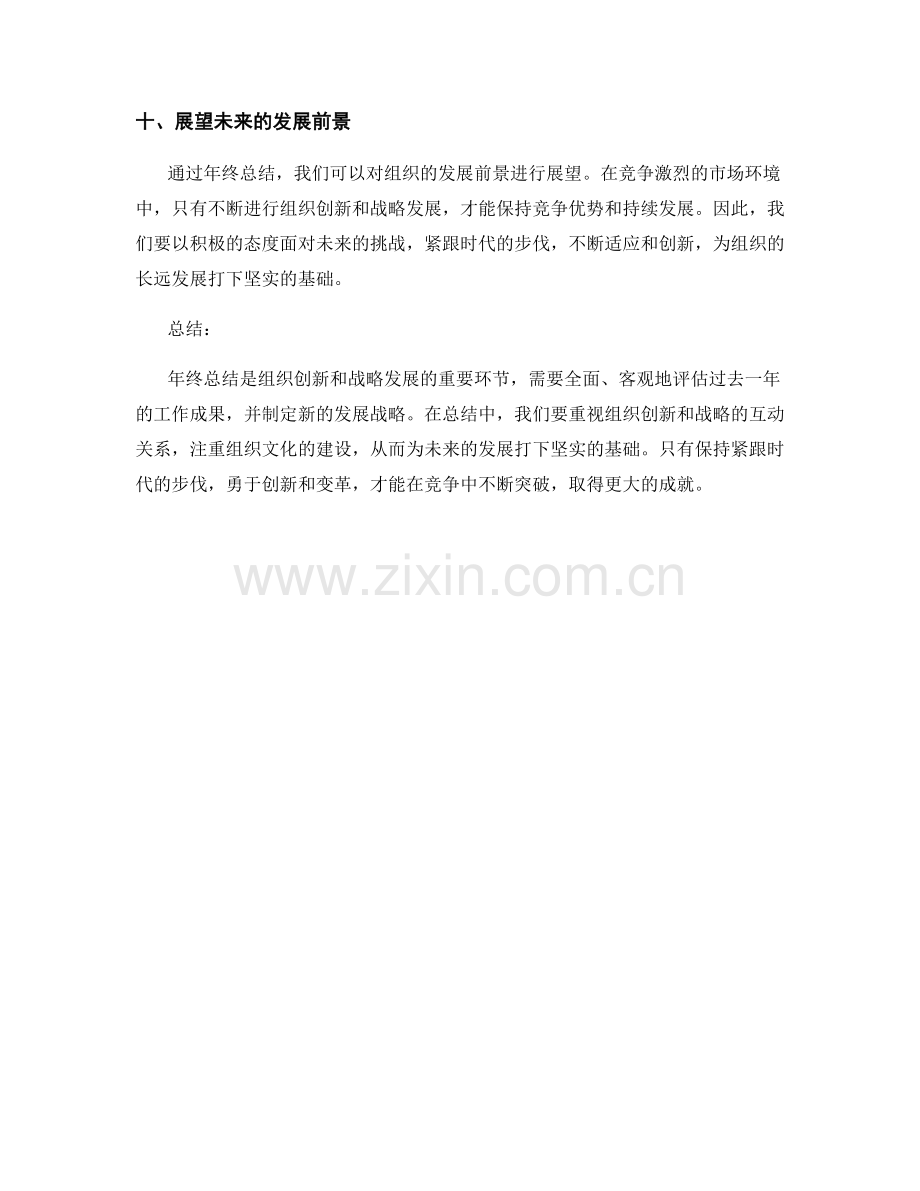 十、展望未来的发展前景

通过年终总结，我们可以对组织的发展前景进行展望。在竞争激烈的市场环境中，只有不断进行组织创新和战略发展，才能保持竞争优势和持续发展。因此，我们要以积极的态度面对未来的挑战，紧跟时代的步伐，不断适应和创新，为组织的长远发展打下坚实的基础。

总结：

年终总结是组织创新和战略发展的重要环节，需要全面、客观地评估过去一年的工作成果，并制定新的发展战略。在总结中，我们要重视组织创新和战略的互动关系，注重组织文化的建设，从而为未来的发展打下坚实的基础。只有保持紧跟时代的步伐，勇于创新和变革，才能在竞争中不断突破，取得更大的成就。

www.zixin.com.cn